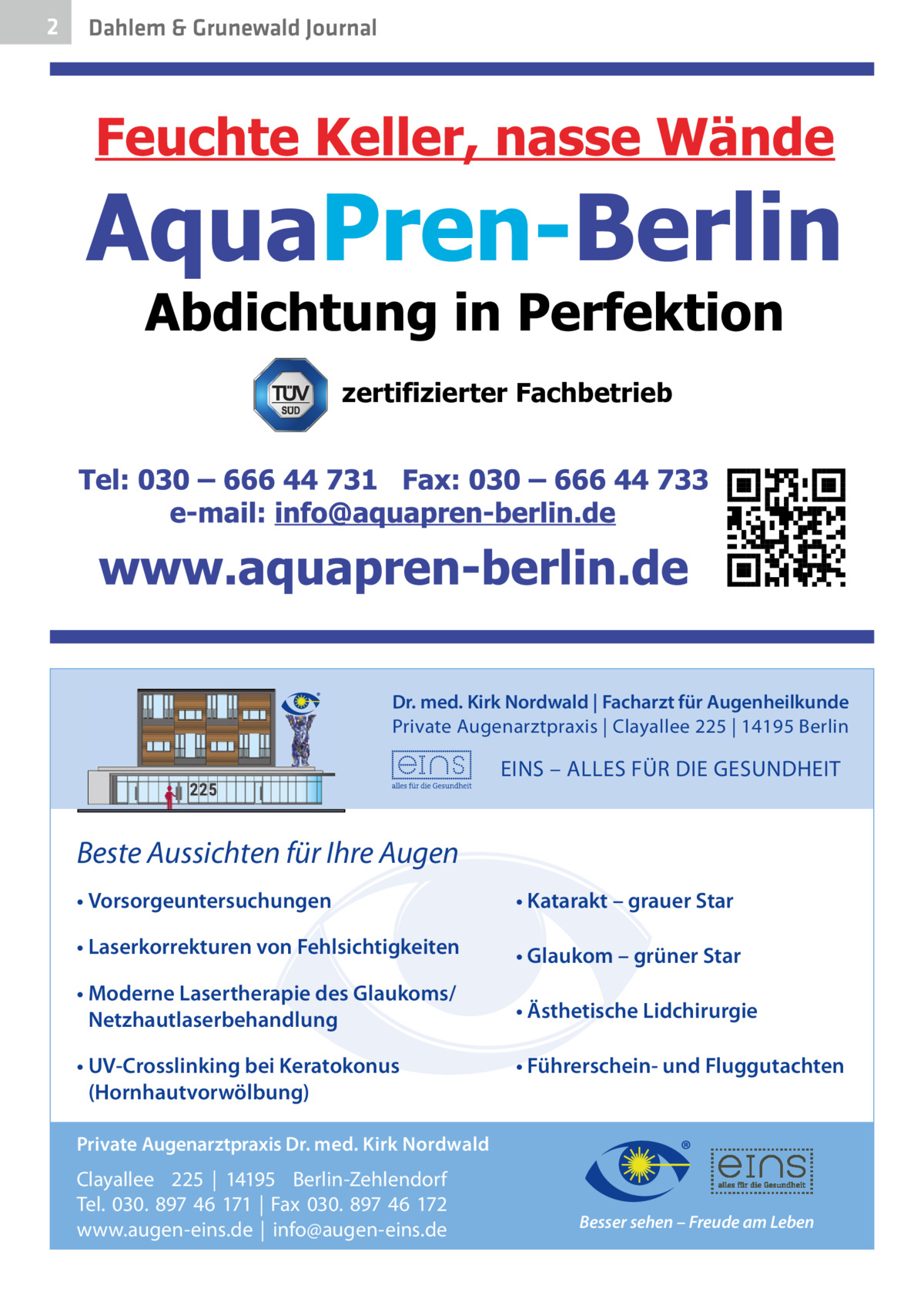 2 Dahlem & Grunewald Journal

Feuchte Keller, nasse Wände

AquaPren-Berlin

Abdichtung in Perfektion

TÜV SÜD zertifizierter Fachbetrieb

Tel: 030 – 666 44 731 Fax: 030 – 666 44 733
e-mail: info@aquapren-berlin.de

www.aquapren-berlin.de

225

Dr. med. Kirk Nordwald | Facharzt für Augenheilkunde
Private Augenarztpraxis | Clayallee 225 | 14195 Berlin

eins alles für die Gesundheit

EINS – ALLES FÜR DIE GESUNDHEIT

Beste Aussichten für Ihre Augen

• Vorsorgeuntersuchungen

• Laserkorrekturen von Fehlsichtigkeiten

• Moderne Lasertherapie des Glaukoms/ Netzhautlaserbehandlung

• UV-Crosslinking bei Keratokonus (Hornhautvorwölbung)

• Katarakt – grauer Star

• Glaukom – grüner Star

• Ästhetische Lidchirurgie

• Führerschein- und Fluggutachten

Private Augenarztpraxis Dr. med. Kirk Nordwald

Clayallee 225 | 14195 Berlin-Zehlendorf
Tel. 030. 897 46 171 | Fax 030. 897 46 172
www.augen-eins.de | info@augen-eins.de

®

eins alles für die Gesundheit

Besser sehen – Freude am Leben